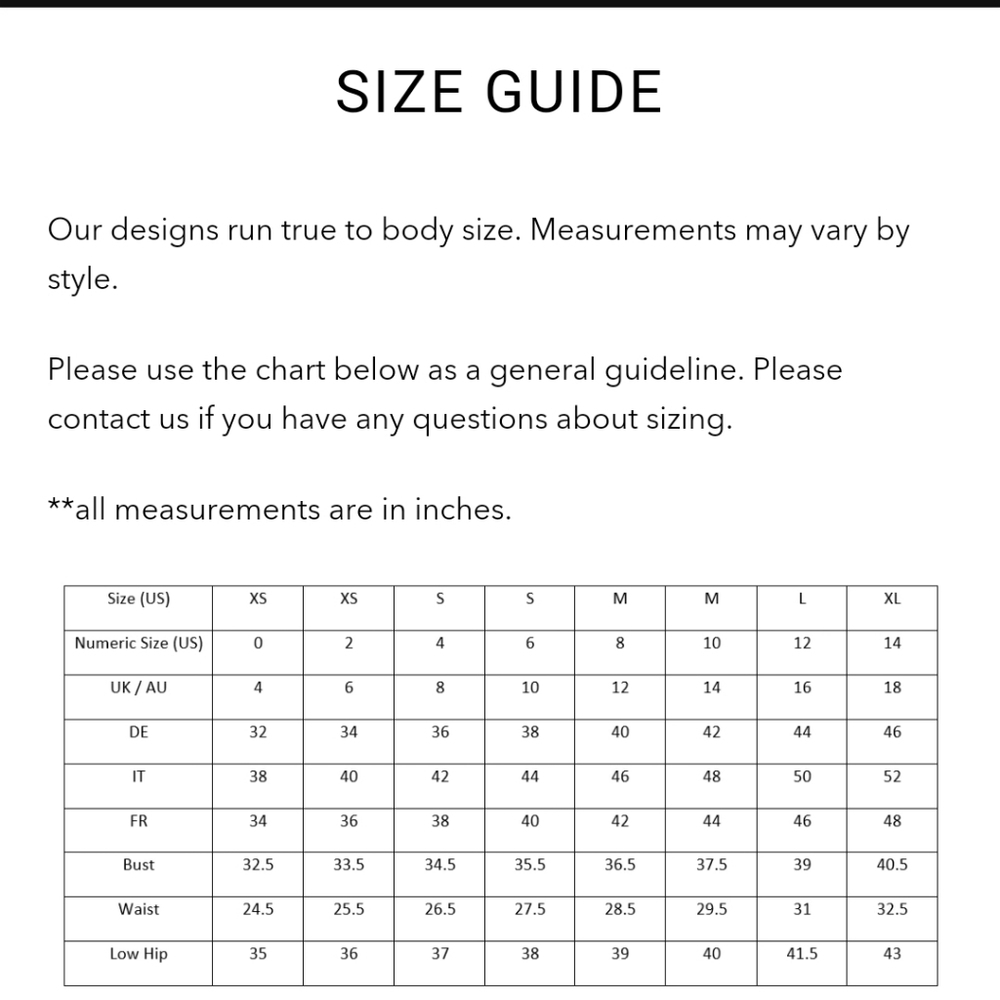 SIZE GUIDE

Our designs run true to body size. Measurements may vary by style.

Please use the chart below as a general guideline. Please contact us if you have any questions about sizing.

**all measurements are in inches.

| Size (US) | XS | XS | S | S | M | M | L | XL |
|---|---|---|---|---|---|---|---|---|
| Numeric Size (US) | 0 | 2 | 4 | 6 | 8 | 10 | 12 | 14 |
| UK / AU | 4 | 6 | 8 | 10 | 12 | 14 | 16 | 18 |
| DE | 32 | 34 | 36 | 38 | 40 | 42 | 44 | 46 |
| IT | 38 | 40 | 42 | 44 | 46 | 48 | 50 | 52 |
| FR | 34 | 36 | 38 | 40 | 42 | 44 | 46 | 48 |
| Bust | 32.5 | 33.5 | 34.5 | 35.5 | 36.5 | 37.5 | 39 | 40.5 |
| Waist | 24.5 | 25.5 | 26.5 | 27.5 | 28.5 | 29.5 | 31 | 32.5 |
| Low Hip | 35 | 36 | 37 | 38 | 39 | 40 | 41.5 | 43 |